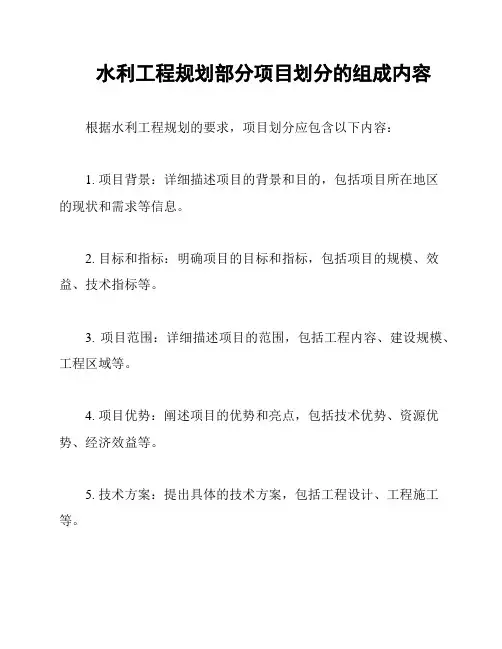 水利工程规划部分项目划分的组成内容

根据水利工程规划的要求，项目划分应包含以下内容：

1. 项目背景：详细描述项目的背景和目的，包括项目所在地区的现状和需求等信息。

2. 目标和指标：明确项目的目标和指标，包括项目的规模、效益、技术指标等。

3. 项目范围：详细描述项目的范围，包括工程内容、建设规模、工程区域等。

4. 项目优势：阐述项目的优势和亮点，包括技术优势、资源优势、经济效益等。

5. 技术方案：提出具体的技术方案，包括工程设计、工程施工等。